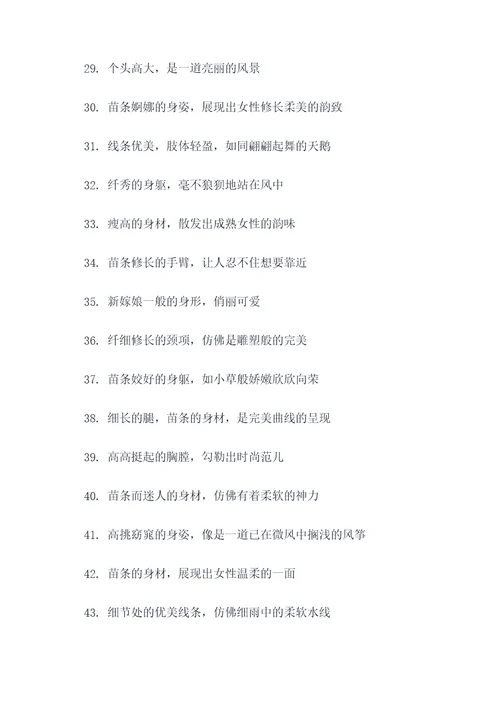 29. 个头高大，是一道亮丽的风景

30. 苗条婀娜的身姿，展现出女性修长柔美的韵致

31. 线条优美，肢体轻盈，如同翩翩起舞的天鹅

32. 纤秀的身躯，毫不狼狈地站在风中

33. 瘦高的身材，散发出成熟女性的韵味

34. 苗条修长的手臂，让人忍不住想要靠近

35. 新嫁娘一般的身形，俏丽可爱

36. 纤细修长的颈项，仿佛是雕塑般的完美

37. 苗条姣好的身躯，如小草般娇嫩欣欣向荣

38. 细长的腿，苗条的身材，是完美曲线的呈现

39. 高高挺起的胸膛，勾勒出时尚范儿

40. 苗条而迷人的身材，仿佛有着柔软的神力

41. 高挑窈窕的身姿，像是一道已在微风中搁浅的风筝

42. 苗条的身材，展现出女性温柔的一面

43. 细节处的优美线条，仿佛细雨中的柔软水线